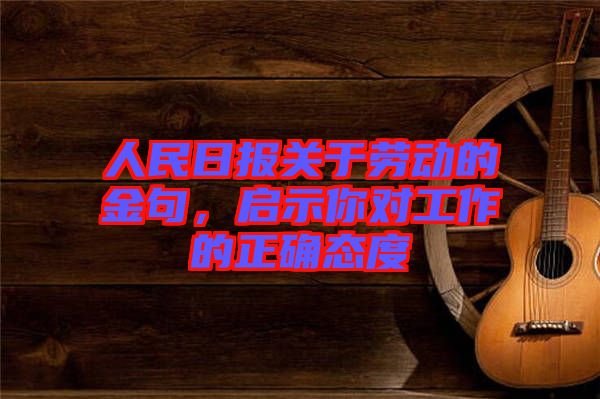 人民日报关于劳动的金句，启示你对工作的正确态度